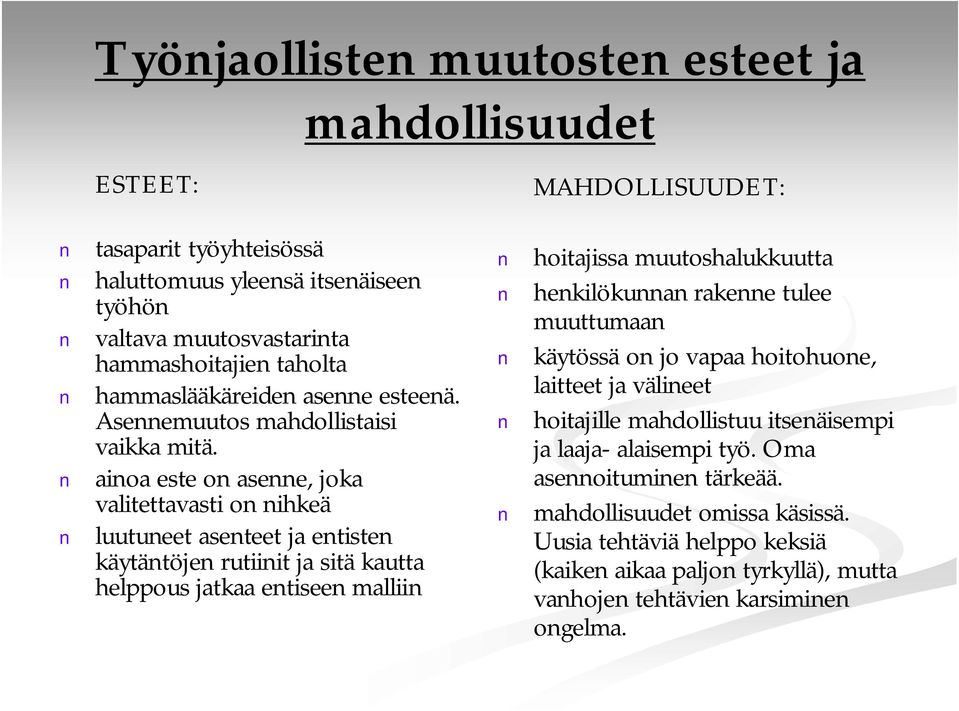 Työnjaollisten muutosten esteet ja mahdollisuudet

ESTEET:

n tasaparit työyhteisössä
n haluttomuus yleensä itsenäiseen työhön
n valtava muutosvastarinta hammashoitajien taholta
n hammaslääkäreiden asenne esteenä. Asennemuutos mahdollistaisi vaikka mitä.
n ainoa este on asenne, joka valitettavasti on nihkeä
n luutuneet asenteet ja entisten käytäntöjen rutiinit ja sitä kautta helppous jatkaa entiseen malliin

MAHDOLLISUUDET:

n hoitajissa muutoshalukkuutta
n henkilökunnan rakenne tulee muuttumaan
n käytössä on jo vapaa hoitohuone, laitteet ja välineet
n hoitajille mahdollistuu itsenäisempi ja laaja- alaisempi työ. Oma asennoituminen tärkeää.
n mahdollisuudet omissa käsissä. Uusia tehtäviä helppo keksiä (kaiken aikaa paljon tyrkyllä), mutta vanhojen tehtävien karsiminen ongelma.